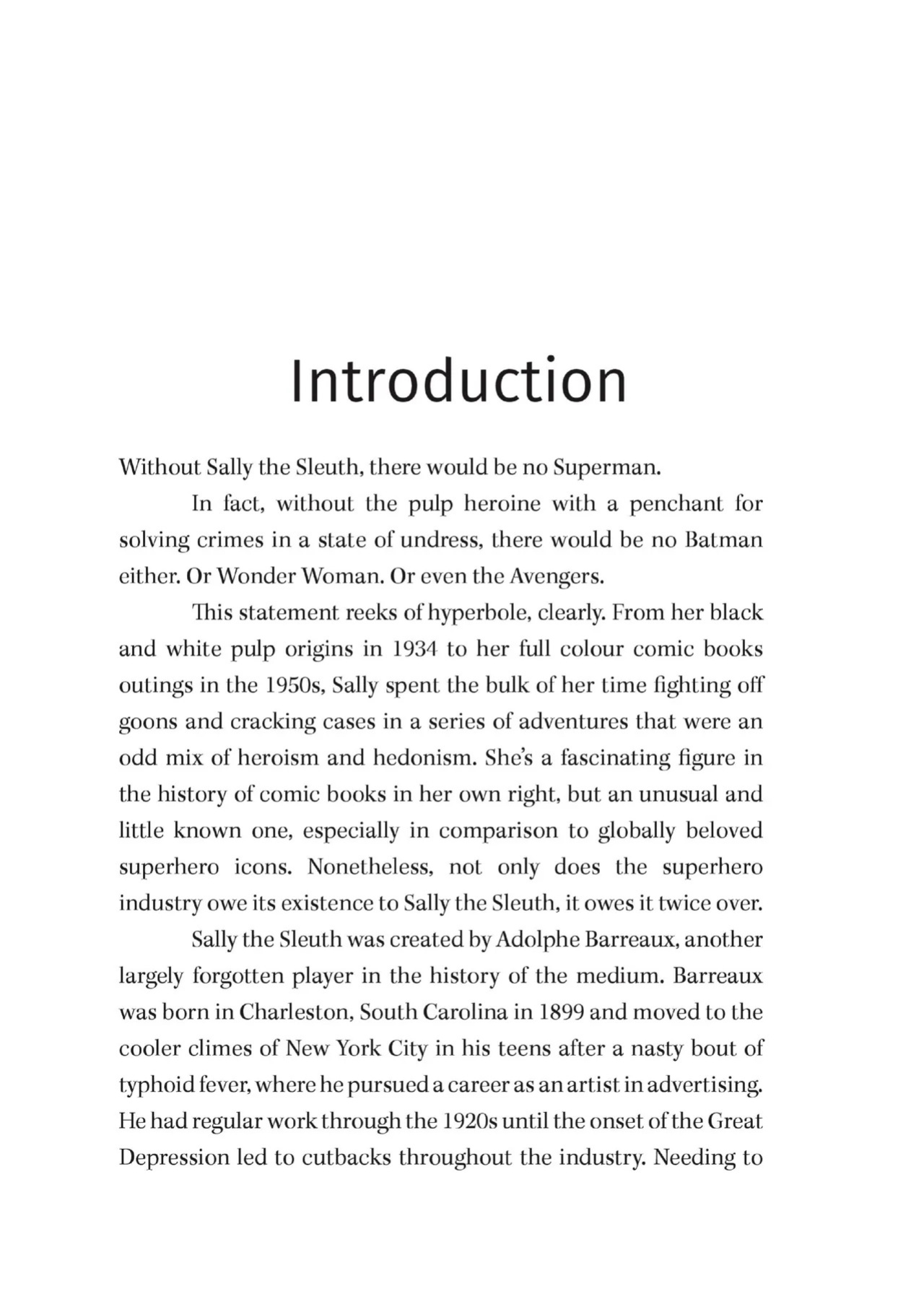 Introduction

Without Sally the Sleuth, there would be no Superman.

In fact, without the pulp heroine with a penchant for solving crimes in a state of undress, there would be no Batman either. Or Wonder Woman. Or even the Avengers.

This statement reeks of hyperbole, clearly. From her black and white pulp origins in 1934 to her full colour comic books outings in the 1950s, Sally spent the bulk of her time fighting off goons and cracking cases in a series of adventures that were an odd mix of heroism and hedonism. She's a fascinating figure in the history of comic books in her own right, but an unusual and little known one, especially in comparison to globally beloved superhero icons. Nonetheless, not only does the superhero industry owe its existence to Sally the Sleuth, it owes it twice over.

Sally the Sleuth was created by Adolphe Barreaux, another largely forgotten player in the history of the medium. Barreaux was born in Charleston, South Carolina in 1899 and moved to the cooler climes of New York City in his teens after a nasty bout of typhoid fever, where he pursued a career as an artist in advertising. He had regular work through the 1920s until the onset of the Great Depression led to cutbacks throughout the industry. Needing to